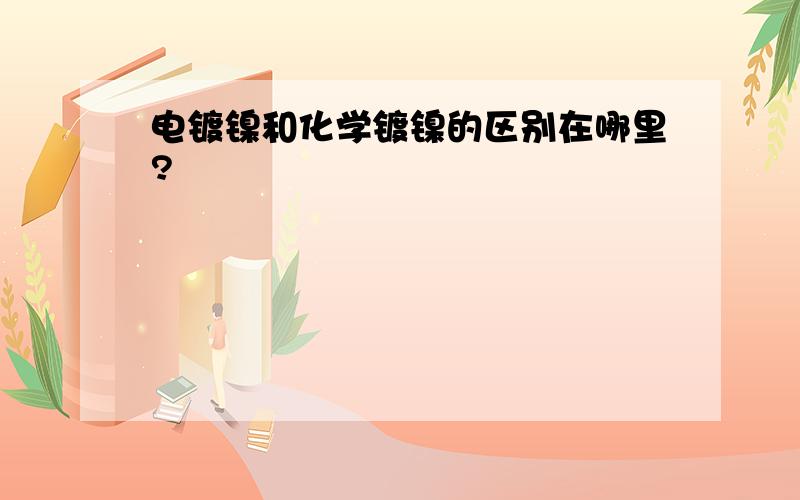 电镀镍和化学镀镍的区别在哪里?